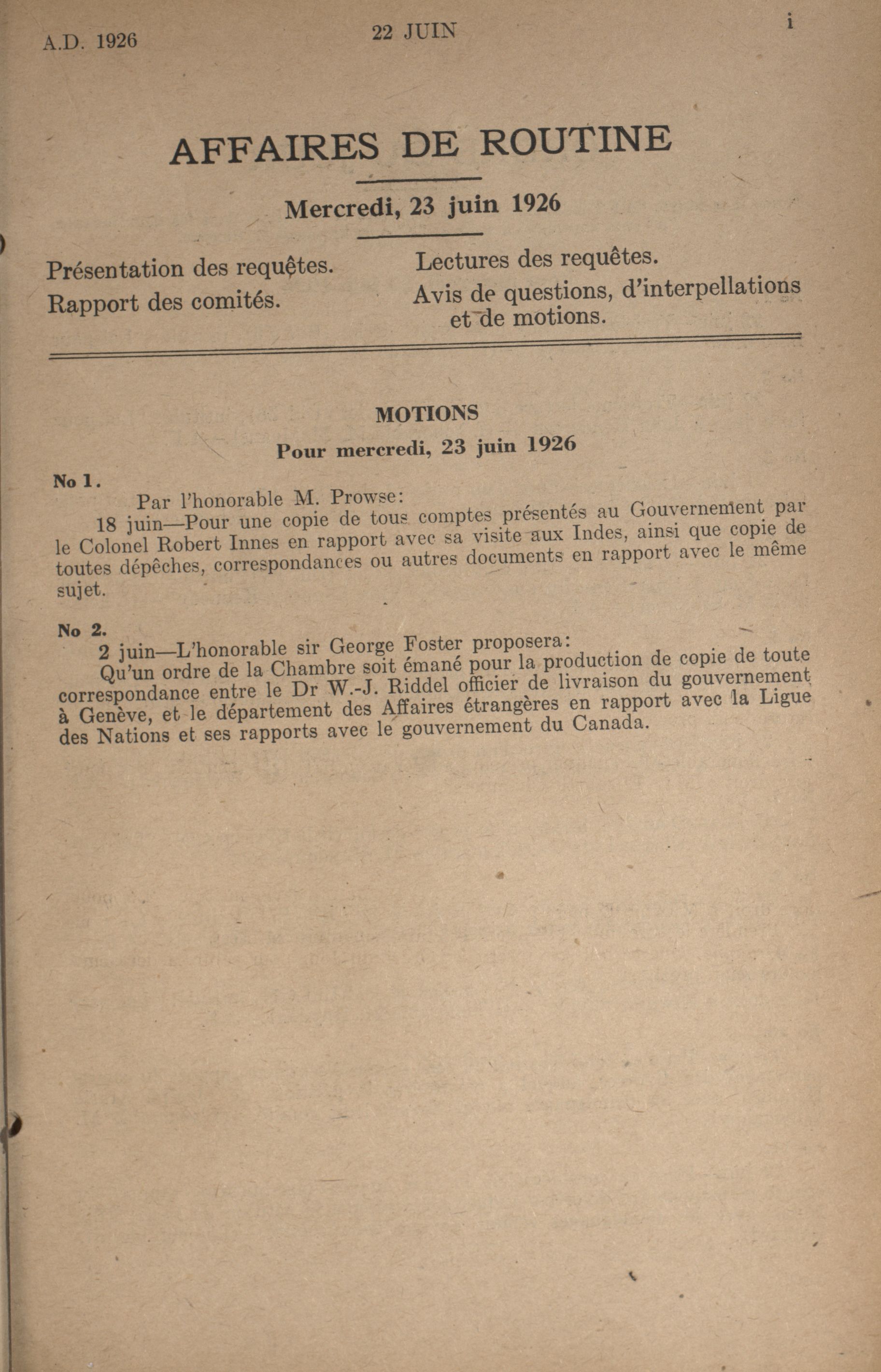 A.D. 1926

22 JUIN

i

AFFAIRES DE ROUTINE

Mercredi, 23 juin 1926

Présentation des requêtes.
Rapport des comités.

Lectures des requêtes.
Avis de questions, d'interpellations et de motions.

MOTIONS

Pour mercredi, 23 juin 1926

No 1.

Par l'honorable M. Prowse:

18 juin—Pour une copie de tous comptes présentés au Gouvernement par le Colonel Robert Innes en rapport avec sa visite aux Indes, ainsi que copie de toutes dépêches, correspondances ou autres documents en rapport avec le même sujet.

No 2.

2 juin—L'honorable sir George Foster proposera:

Qu'un ordre de la Chambre soit émané pour la production de copie de toute correspondance entre le Dr W.-J. Riddel officier de livraison du gouvernement à Genève, et le département des Affaires étrangères en rapport avec la Ligue des Nations et ses rapports avec le gouvernement du Canada.